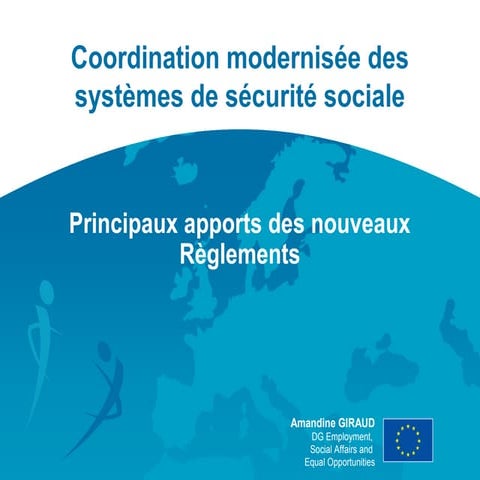 Coordination modernisée des systèmes de sécurité sociale

Principaux apports des nouveaux Règlements

Amandine GIRAUD
DG Employment, Social Affairs and Equal Opportunities